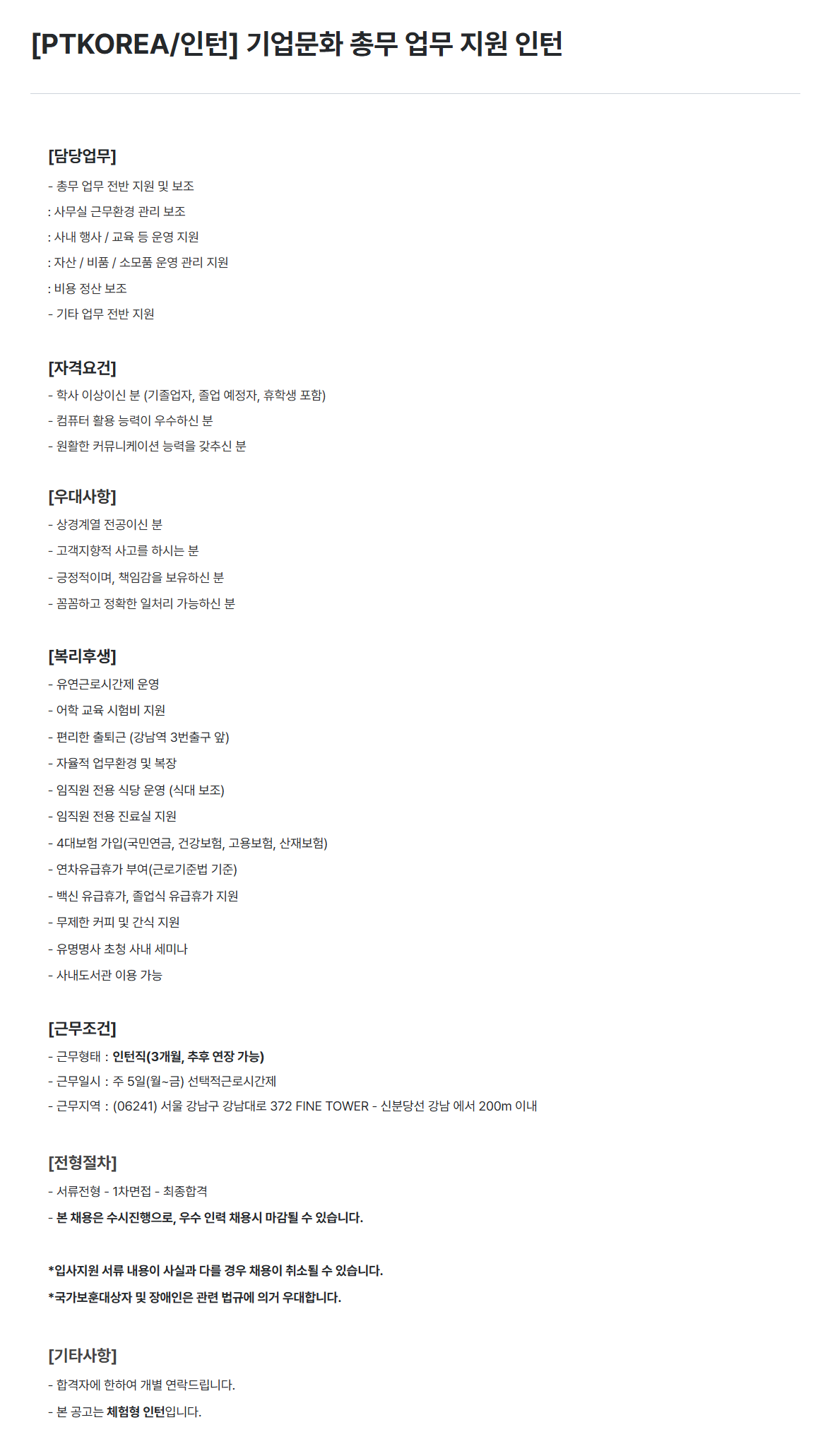 [PTKOREA/인턴] 기업문화 총무 업무 지원 인턴

[담당업무]

- 총무 업무 전반 지원 및 보조

: 사무실 근무환경 관리 보조

: 사내 행사 / 교육 등 운영 지원

: 자산 / 비품 / 소모품 운영 관리 지원

: 비용 정산 보조

- 기타 업무 전반 지원

[자격요건]

- 학사 이상이신 분 (기졸업자, 졸업 예정자, 휴학생 포함)

- 컴퓨터 활용 능력이 우수하신 분

- 원활한 커뮤니케이션 능력을 갖추신 분

[우대사항]

- 상경계열 전공이신 분

- 고객지향적 사고를 하시는 분

- 긍정적이며, 책임감을 보유하신 분

- 꼼꼼하고 정확한 일처리 가능하신 분

[복리후생]

- 유연근로시간제 운영

- 어학 교육 시험비 지원

- 편리한 출퇴근 (강남역 3번출구 앞)

- 자율적 업무환경 및 복장

- 임직원 전용 식당 운영 (식대 보조)

- 임직원 전용 진료실 지원

- 4대보험 가입(국민연금, 건강보험, 고용보험, 산재보험)

- 연차유급휴가 부여(근로기준법 기준)

- 백신 유급휴가, 졸업식 유급휴가 지원

- 무제한 커피 및 간식 지원

- 유명명사 초청 사내 세미나

- 사내도서관 이용 가능

[근무조건]

- 근무형태 : 인턴직(3개월, 추후 연장 가능)

- 근무일시 : 주 5일(월~금) 선택적근로시간제

- 근무지역 : (06241) 서울 강남구 강남대로 372 FINE TOWER - 신분당선 강남 에서 200m 이내

[전형절차]

- 서류전형 - 1차면접 - 최종합격

- 본 채용은 수시진행으로, 우수 인력 채용시 마감될 수 있습니다.

*입사지원 서류 내용이 사실과 다를 경우 채용이 취소될 수 있습니다.

*국가보훈대상자 및 장애인은 관련 법규에 의거 우대합니다.

[기타사항]

- 합격자에 한하여 개별 연락드립니다.

- 본 공고는 체험형 인턴입니다.